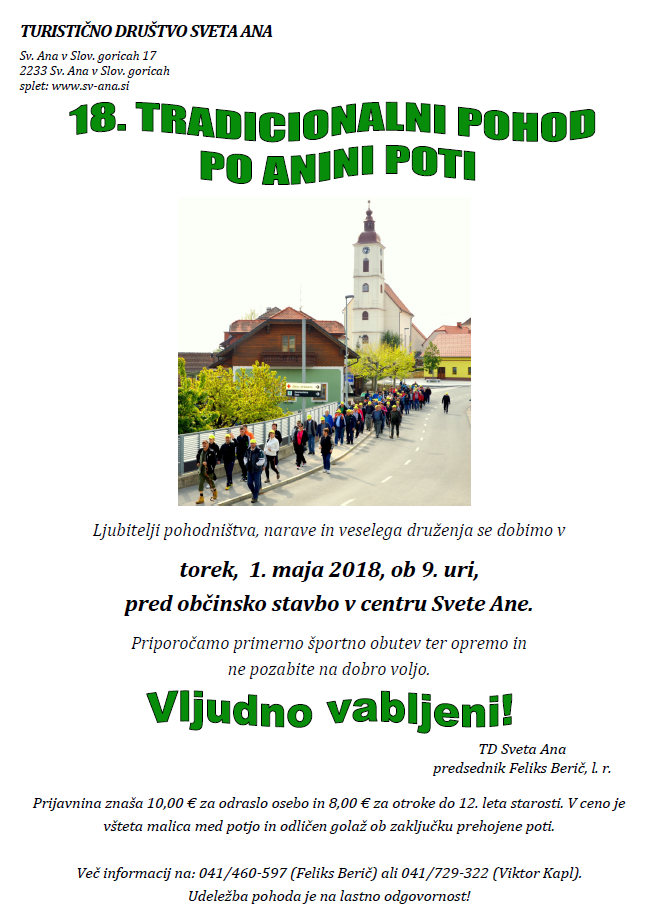 TURISTIČNO DRUŠTVO SVETA ANA

Sv. Ana v Slov. goricah 17
2233 Sv. Ana v Slov. goricah
splet: www.sv-ana.si

18. TRADICIONALNI POHOD PO ANINI POTI

Ljubitelji pohodništva, narave in veselega druženja se dobimo v

torek, 1. maja 2018, ob 9. uri,
pred občinsko stavbo v centru Svete Ane.

Priporočamo primerno športno obutev ter opremo in ne pozabite na dobro voljo.

Vljudno vabljeni!

TD Sveta Ana
predsednik Feliks Berič, l. r.

Prijavnina znaša 10,00 € za odraslo osebo in 8,00 € za otroke do 12. leta starosti. V ceno je všteta malica med potjo in odličen golaž ob zaključku prehojene poti.

Več informacij na: 041/460-597 (Feliks Berič) ali 041/729-322 (Viktor Kapl).
Udeležba pohoda je na lastno odgovornost!